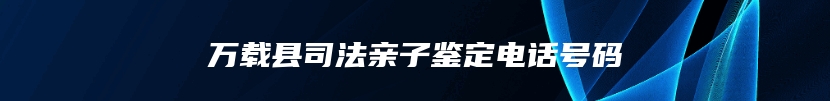 万载县司法亲子鉴定电话号码